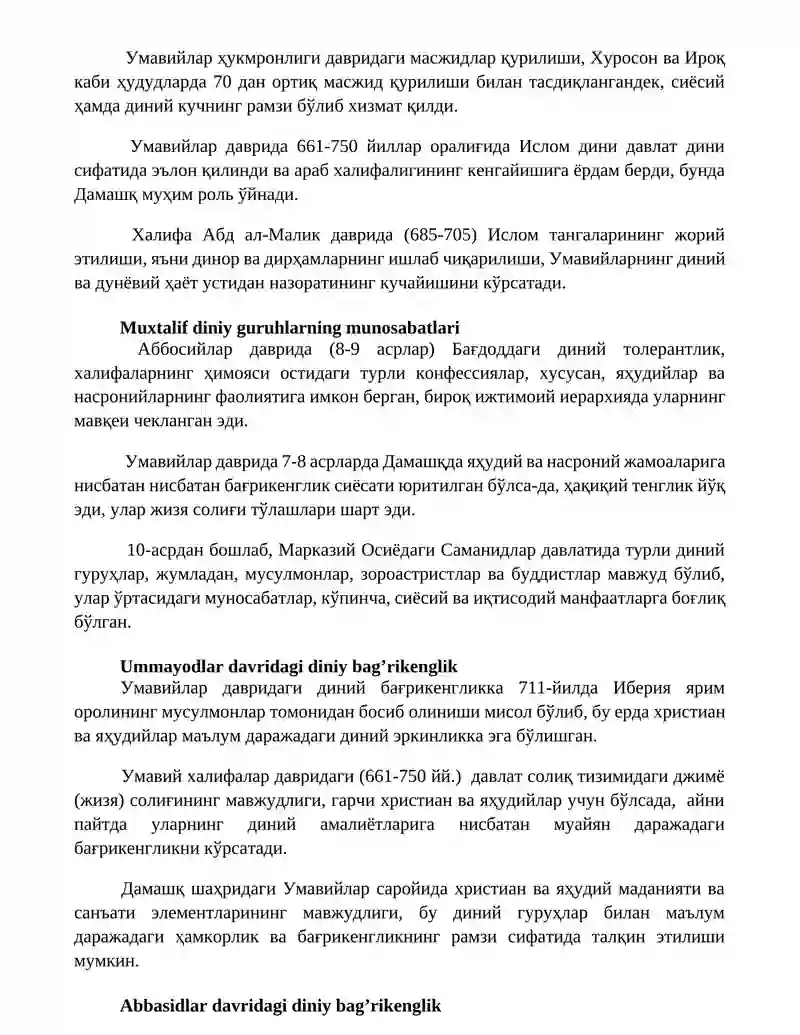 Умавийлар ҳукмронлиги давридаги масжидлар қурилиши, Хуросон ва Ироқ каби ҳудудларда 70 дан ортиқ масжид қурилиши билан тасдиқлангандек, сиёсий ҳамда диний кучнинг рамзи бўлиб хизмат қилди.

Умавийлар даврида 661-750 йиллар оралиғида Ислом дини давлат дини сифатида эълон қилинди ва араб халифалигининг кенгайишига ёрдам берди, бунда Дамашқ муҳим роль ўйнади.

Халифа Абд ал-Малик даврида (685-705) Ислом тангаларининг жорий этилиши, яъни динор ва дирҳамларнинг ишлаб чиқарилиши, Умавийларнинг диний ва дунёвий ҳаёт устидан назоратининг кучайишини кўрсатади.

Muxtalif diniy guruhlarning munosabatlari

Аббосийлар даврида (8-9 асрлар) Бағдоддаги диний толерантлик, халифаларнинг ҳимояси остидаги турли конфессиялар, хусусан, яҳудийлар ва насронийларнинг фаолиятига имкон берган, бироқ ижтимоий иерархияда уларнинг мавқеи чекланган эди.

Умавийлар даврида 7-8 асрларда Дамашқда яҳудий ва насроний жамоаларига нисбатан нисбатан бағрикенглик сиёсати юритилган бўлса-да, ҳақиқий тенглик йўқ эди, улар жизя солиғи тўлашлари шарт эди.

10-асрдан бошлаб, Марказий Осиёдаги Саманидлар давлатида турли диний гуруҳлар, жумладан, мусулмонлар, зороастристлар ва буддистлар мавжуд бўлиб, улар ўртасидаги муносабатлар, кўпинча, сиёсий ва иқтисодий манфаатларга боғлиқ бўлган.

Ummayodlar davridagi diniy bag'rikenglik

Умавийлар давридаги диний бағрикенгликка 711-йилда Иберия ярим оролининг мусулмонлар томонидан босиб олиниши мисол бўлиб, бу ерда христиан ва яҳудийлар маълум даражадаги диний эркинликка эга бўлишган.

Умавий халифалар давридаги (661-750 йй.) давлат солиқ тизимидаги джимё (жизя) солиғининг мавжудлиги, гарчи христиан ва яҳудийлар учун бўлсада, айни пайтда уларнинг диний амалиётларига нисбатан муайян даражадаги бағрикенгликни кўрсатади.

Дамашқ шаҳридаги Умавийлар саройида христиан ва яҳудий маданияти ва санъати элементларининг мавжудлиги, бу диний гуруҳлар билан маълум даражадаги ҳамкорлик ва бағрикенгликнинг рамзи сифатида талқин этилиши мумкин.

Abbasidlar davridagi diniy bag'rikenglik